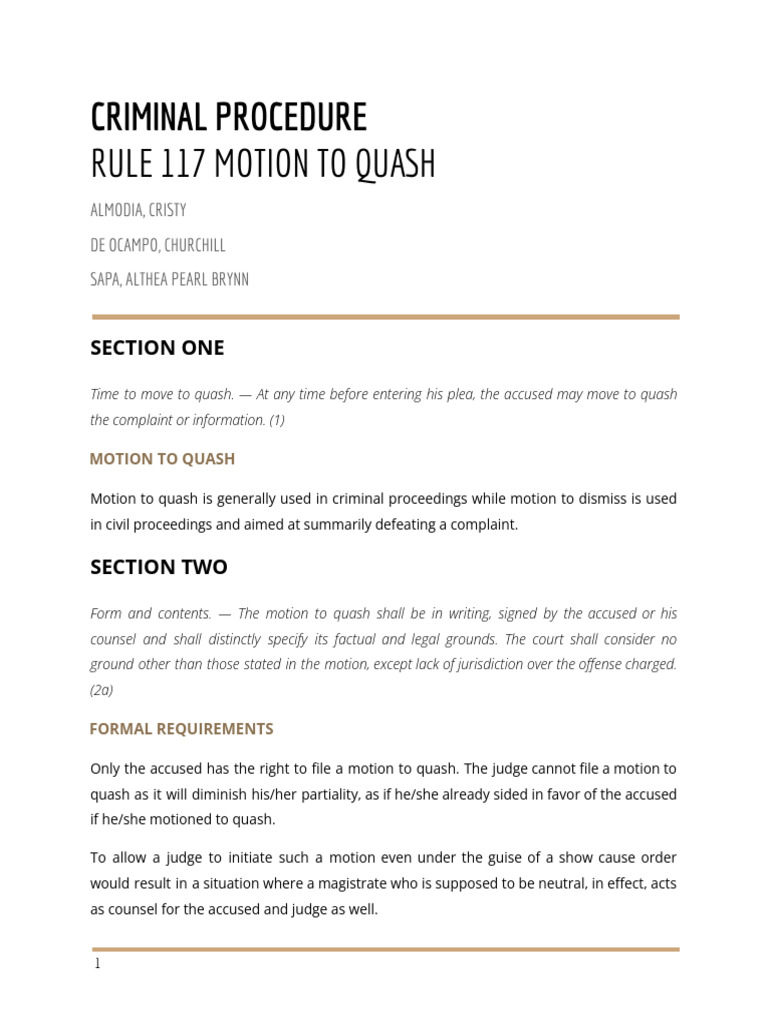 CRIMINAL PROCEDURE
RULE 117 MOTION TO QUASH

ALMODIA, CRISTY

DE OCAMPO, CHURCHILL

SAPA, ALTHEA PEARL BRYNN

SECTION ONE

Time to move to quash. — At any time before entering his plea, the accused may move to quash the complaint or information. (1)

MOTION TO QUASH

Motion to quash is generally used in criminal proceedings while motion to dismiss is used in civil proceedings and aimed at summarily defeating a complaint.

SECTION TWO

Form and contents. — The motion to quash shall be in writing, signed by the accused or his counsel and shall distinctly specify its factual and legal grounds. The court shall consider no ground other than those stated in the motion, except lack of jurisdiction over the offense charged. (2a)

FORMAL REQUIREMENTS

Only the accused has the right to file a motion to quash. The judge cannot file a motion to quash as it will diminish his/her partiality, as if he/she already sided in favor of the accused if he/she motioned to quash.

To allow a judge to initiate such a motion even under the guise of a show cause order would result in a situation where a magistrate who is supposed to be neutral, in effect, acts as counsel for the accused and judge as well.

1